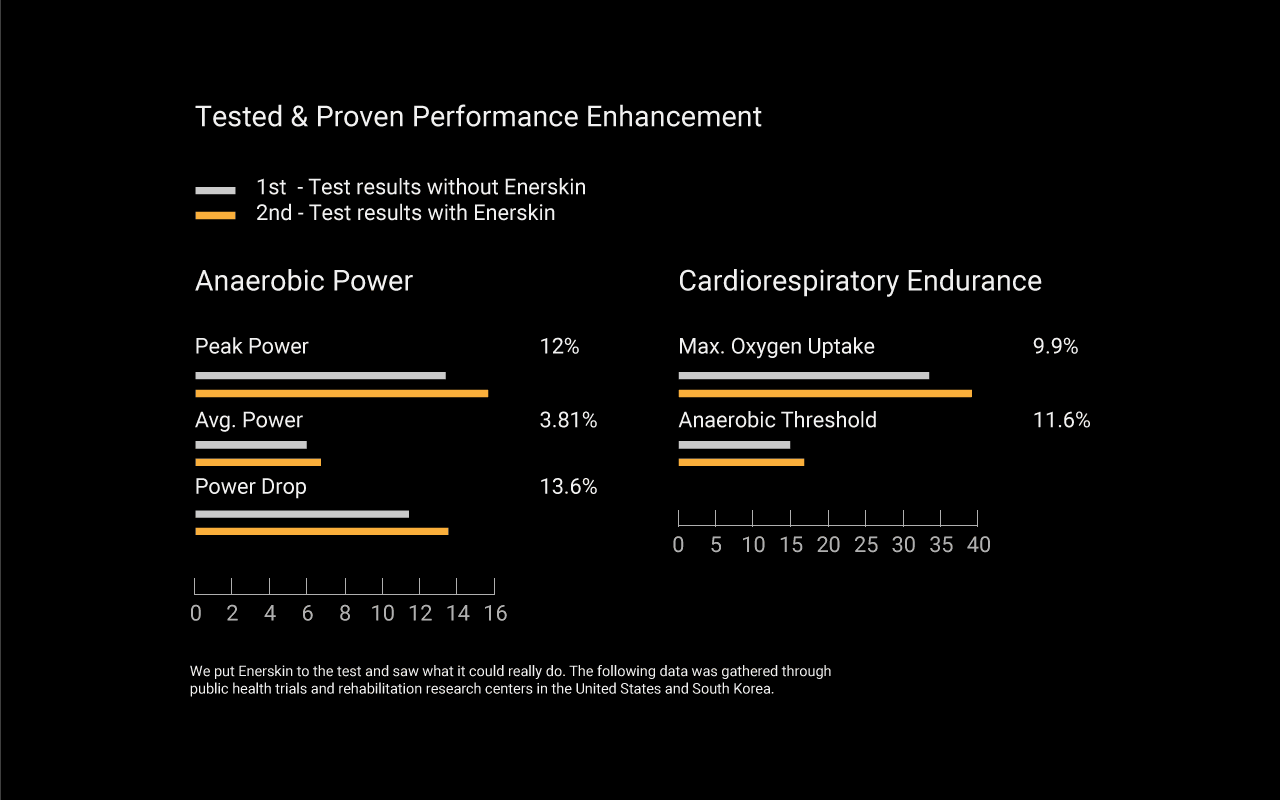 Tested & Proven Performance Enhancement

1st - Test results without Enerskin
2nd - Test results with Enerskin

Anaerobic Power

Peak Power 12%

Avg. Power 3.81%

Power Drop 13.6%

0 2 4 6 8 10 12 14 16

Cardiorespiratory Endurance

Max. Oxygen Uptake 9.9%

Anaerobic Threshold 11.6%

0 5 10 15 20 25 30 35 40

We put Enerskin to the test and saw what it could really do. The following data was gathered through public health trials and rehabilitation research centers in the United States and South Korea.